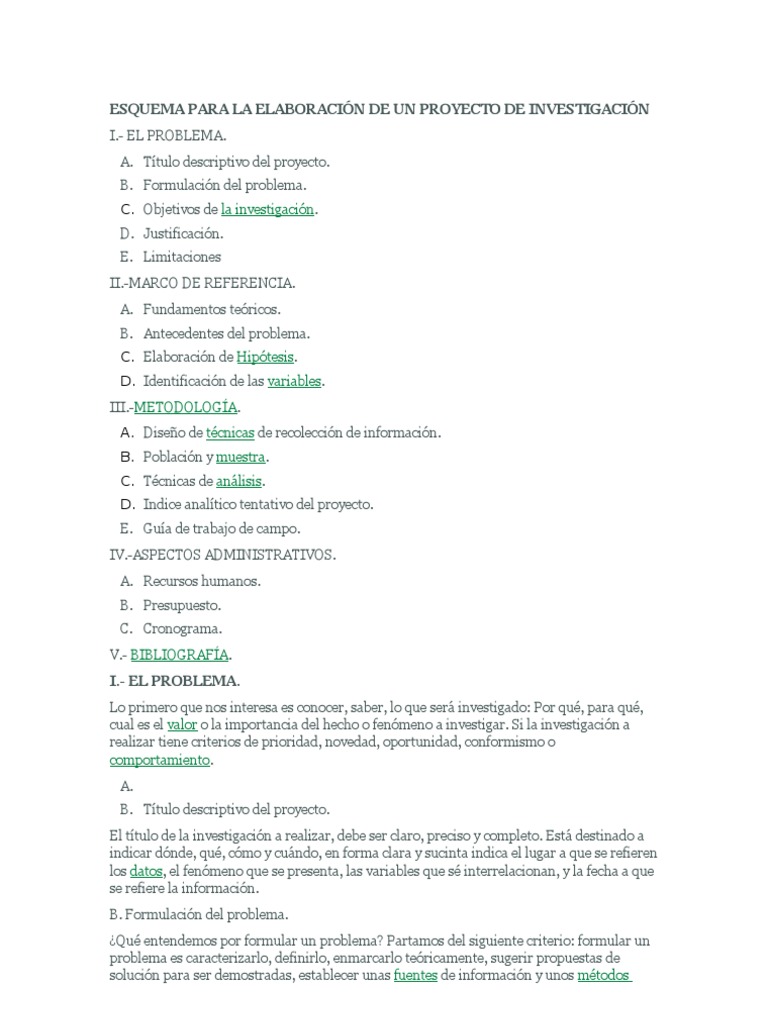 ESQUEMA PARA LA ELABORACIÓN DE UN PROYECTO DE INVESTIGACIÓN

I.- EL PROBLEMA.

A. Título descriptivo del proyecto.
B. Formulación del problema.
C. Objetivos de la investigación.
D. Justificación.
E. Limitaciones

II.-MARCO DE REFERENCIA.

A. Fundamentos teóricos.
B. Antecedentes del problema.
C. Elaboración de Hipótesis.
D. Identificación de las variables.

III.-METODOLOGÍA.

A. Diseño de técnicas de recolección de información.
B. Población y muestra.
C. Técnicas de análisis.
D. Indice analítico tentativo del proyecto.
E. Guía de trabajo de campo.

IV.-ASPECTOS ADMINISTRATIVOS.

A. Recursos humanos.
B. Presupuesto.
C. Cronograma.

V.- BIBLIOGRAFÍA.

I.- EL PROBLEMA.

Lo primero que nos interesa es conocer, saber, lo que será investigado: Por qué, para qué, cual es el valor o la importancia del hecho o fenómeno a investigar. Si la investigación a realizar tiene criterios de prioridad, novedad, oportunidad, conformismo o comportamiento.

A.
B. Título descriptivo del proyecto.

El título de la investigación a realizar, debe ser claro, preciso y completo. Está destinado a indicar dónde, qué, cómo y cuándo, en forma clara y sucinta indica el lugar a que se refieren los datos, el fenómeno que se presenta, las variables que sé interrelacionan, y la fecha a que se refiere la información.

B. Formulación del problema.

¿Qué entendemos por formular un problema? Partamos del siguiente criterio: formular un problema es caracterizarlo, definirlo, enmarcarlo teóricamente, sugerir propuestas de solución para ser demostradas, establecer unas fuentes de información y unos métodos